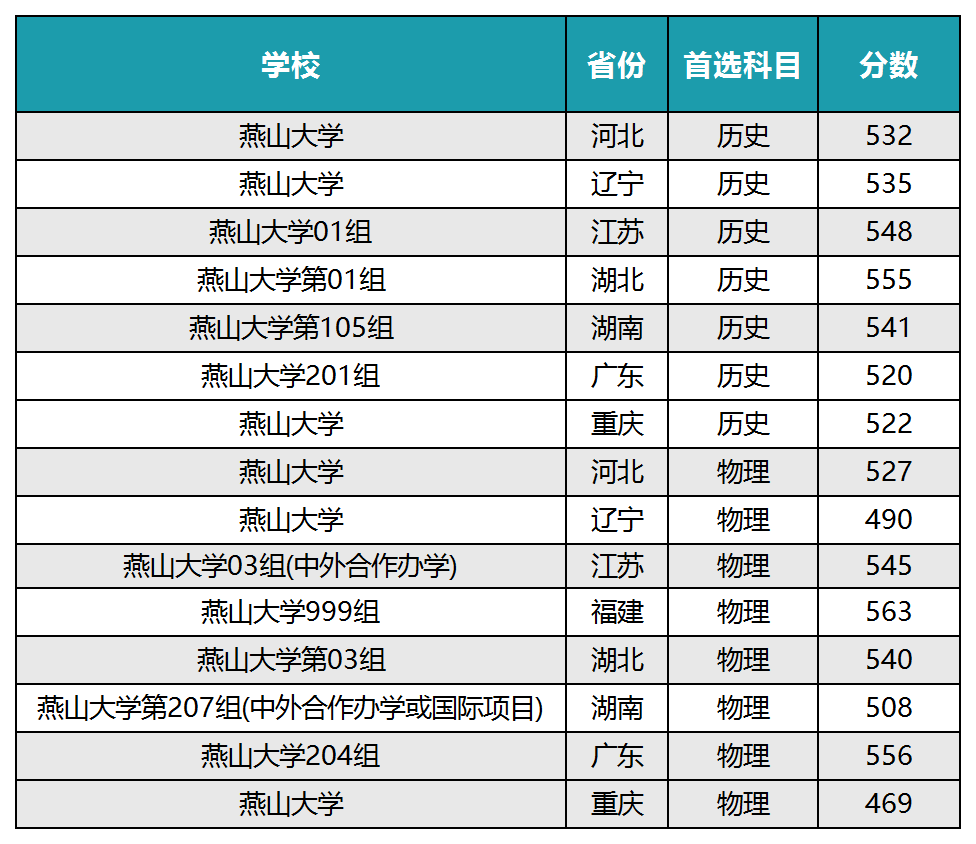 | 学校 | 省份 | 首选科目 | 分数 |
|---|---|---|---|
| 燕山大学 | 河北 | 历史 | 532 |
| 燕山大学 | 辽宁 | 历史 | 535 |
| 燕山大学01组 | 江苏 | 历史 | 548 |
| 燕山大学第01组 | 湖北 | 历史 | 555 |
| 燕山大学第105组 | 湖南 | 历史 | 541 |
| 燕山大学201组 | 广东 | 历史 | 520 |
| 燕山大学 | 重庆 | 历史 | 522 |
| 燕山大学 | 河北 | 物理 | 527 |
| 燕山大学 | 辽宁 | 物理 | 490 |
| 燕山大学03组(中外合作办学) | 江苏 | 物理 | 545 |
| 燕山大学999组 | 福建 | 物理 | 563 |
| 燕山大学第03组 | 湖北 | 物理 | 540 |
| 燕山大学第207组(中外合作办学或国际项目) | 湖南 | 物理 | 508 |
| 燕山大学204组 | 广东 | 物理 | 556 |
| 燕山大学 | 重庆 | 物理 | 469 |